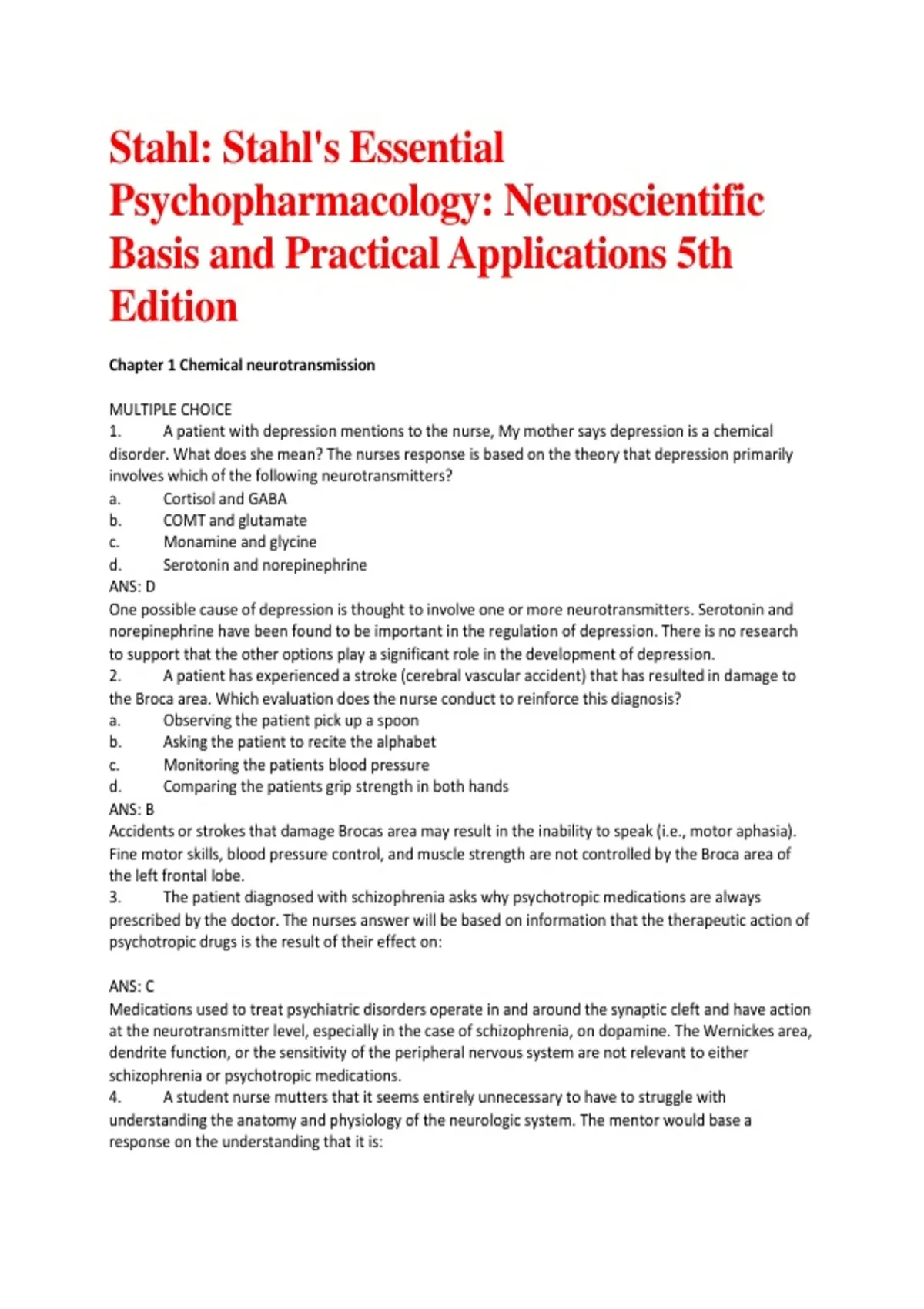 Stahl: Stahl's Essential Psychopharmacology: Neuroscientific Basis and Practical Applications 5th Edition

Chapter 1 Chemical neurotransmission

MULTIPLE CHOICE
1. A patient with depression mentions to the nurse, My mother says depression is a chemical disorder. What does she mean? The nurses response is based on the theory that depression primarily involves which of the following neurotransmitters?
a. Cortisol and GABA
b. COMT and glutamate
c. Monamine and glycine
d. Serotonin and norepinephrine
ANS: D
One possible cause of depression is thought to involve one or more neurotransmitters. Serotonin and norepinephrine have been found to be important in the regulation of depression. There is no research to support that the other options play a significant role in the development of depression.
2. A patient has experienced a stroke (cerebral vascular accident) that has resulted in damage to the Broca area. Which evaluation does the nurse conduct to reinforce this diagnosis?
a. Observing the patient pick up a spoon
b. Asking the patient to recite the alphabet
c. Monitoring the patients blood pressure
d. Comparing the patients grip strength in both hands
ANS: B
Accidents or strokes that damage Brocas area may result in the inability to speak (i.e., motor aphasia). Fine motor skills, blood pressure control, and muscle strength are not controlled by the Broca area of the left frontal lobe.
3. The patient diagnosed with schizophrenia asks why psychotropic medications are always prescribed by the doctor. The nurses answer will be based on information that the therapeutic action of psychotropic drugs is the result of their effect on:

ANS: C
Medications used to treat psychiatric disorders operate in and around the synaptic cleft and have action at the neurotransmitter level, especially in the case of schizophrenia, on dopamine. The Wernickes area, dendrite function, or the sensitivity of the peripheral nervous system are not relevant to either schizophrenia or psychotropic medications.
4. A student nurse mutters that it seems entirely unnecessary to have to struggle with understanding the anatomy and physiology of the neurologic system. The mentor would base a response on the understanding that it is: